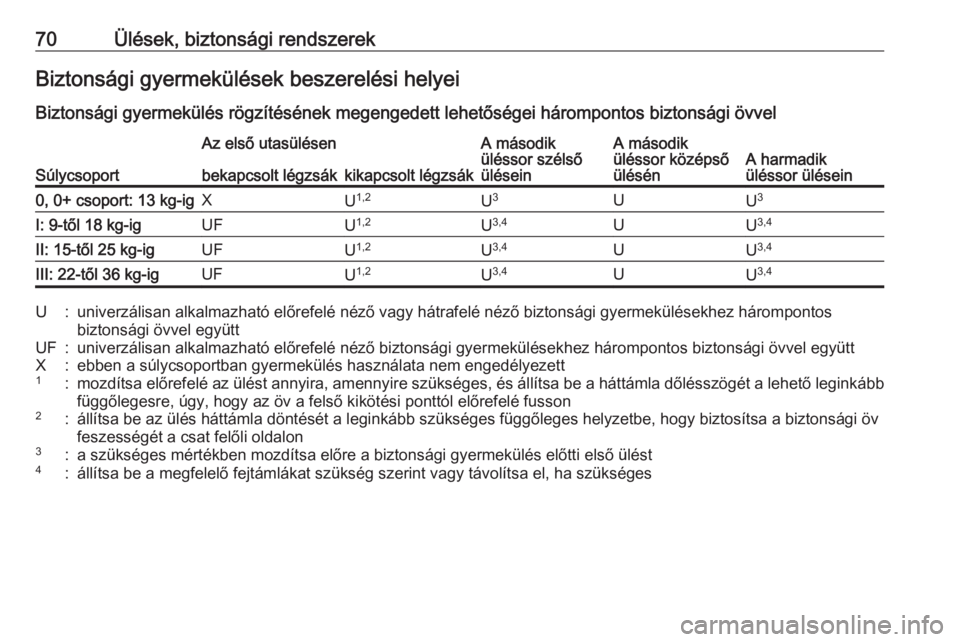 70 Ülések, biztonsági rendszerek

Biztonsági gyermekülések beszerelési helyei

Biztonsági gyermekülés rögzítésének megengedett lehetőségei hárompontos biztonsági övvel

| Súlycsoport | Az első utasülésen bekapcsolt légzsák | Az első utasülésen kikapcsolt légzsák | A második üléssor szélső ülésein | A második üléssor középső ülésén | A harmadik üléssor ülésein |
|---|---|---|---|---|---|
| 0, 0+ csoport: 13 kg-ig | X | $U^{1,2}$ | $U^{3}$ | U | $U^{3}$ |
| I: 9-től 18 kg-ig | UF | $U^{1,2}$ | $U^{3,4}$ | U | $U^{3,4}$ |
| II: 15-től 25 kg-ig | UF | $U^{1,2}$ | $U^{3,4}$ | U | $U^{3,4}$ |
| III: 22-től 36 kg-ig | UF | $U^{1,2}$ | $U^{3,4}$ | U | $U^{3,4}$ |

U : univerzálisan alkalmazható előrefelé néző vagy hátrafelé néző biztonsági gyermekülésekhez hárompontos biztonsági övvel együtt
UF : univerzálisan alkalmazható előrefelé néző biztonsági gyermekülésekhez hárompontos biztonsági övvel együtt
X : ebben a súlycsoportban gyermekülés használata nem engedélyezett
$^1$ : mozdítsa előrefelé az ülést annyira, amennyire szükséges, és állítsa be a háttámla dőlésszögét a lehető leginkább függőlegesre, úgy, hogy az öv a felső kikötési ponttól előrefelé fusson
$^2$ : állítsa be az ülés háttámla döntését a leginkább szükséges függőleges helyzetbe, hogy biztosítsa a biztonsági öv feszességét a csat felőli oldalon
$^3$ : a szükséges mértékben mozdítsa előre a biztonsági gyermekülés előtti első ülést
$^4$ : állítsa be a megfelelő fejtámlákat szükség szerint vagy távolítsa el, ha szükséges

carmanualsonline.info